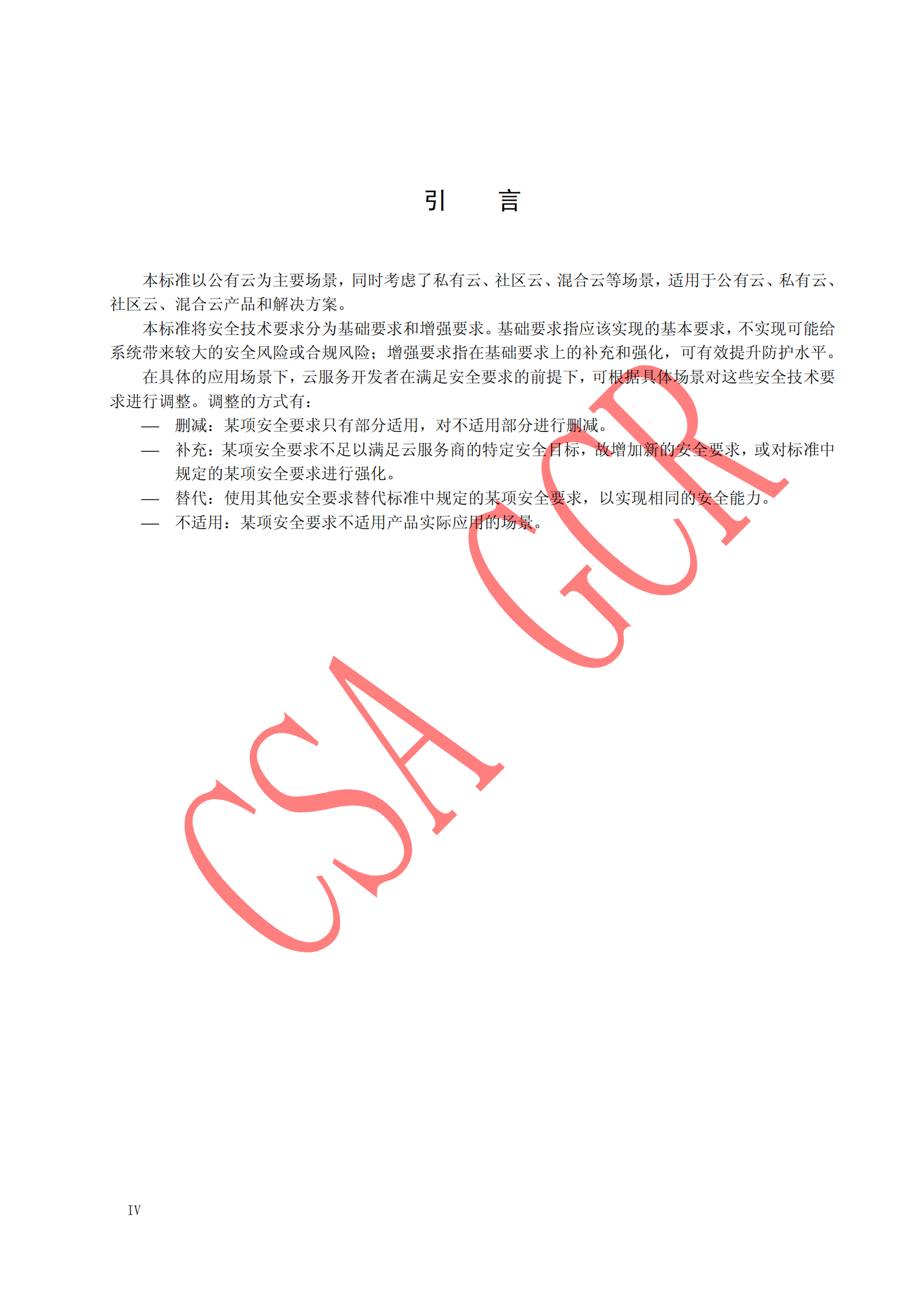 引　言

本标准以公有云为主要场景，同时考虑了私有云、社区云、混合云等场景，适用于公有云、私有云、社区云、混合云产品和解决方案。

本标准将安全技术要求分为基础要求和增强要求。基础要求指应该实现的基本要求，不实现可能给系统带来较大的安全风险或合规风险；增强要求指在基础要求上的补充和强化，可有效提升防护水平。

在具体的应用场景下，云服务开发者在满足安全要求的前提下，可根据具体场景对这些安全技术要求进行调整。调整的方式有：

— 删减：某项安全要求只有部分适用，对不适用部分进行删减。

— 补充：某项安全要求不足以满足云服务商的特定安全目标，故增加新的安全要求，或对标准中规定的某项安全要求进行强化。

— 替代：使用其他安全要求替代标准中规定的某项安全要求，以实现相同的安全能力。

— 不适用：某项安全要求不适用产品实际应用的场景。

CSA GCR

IV